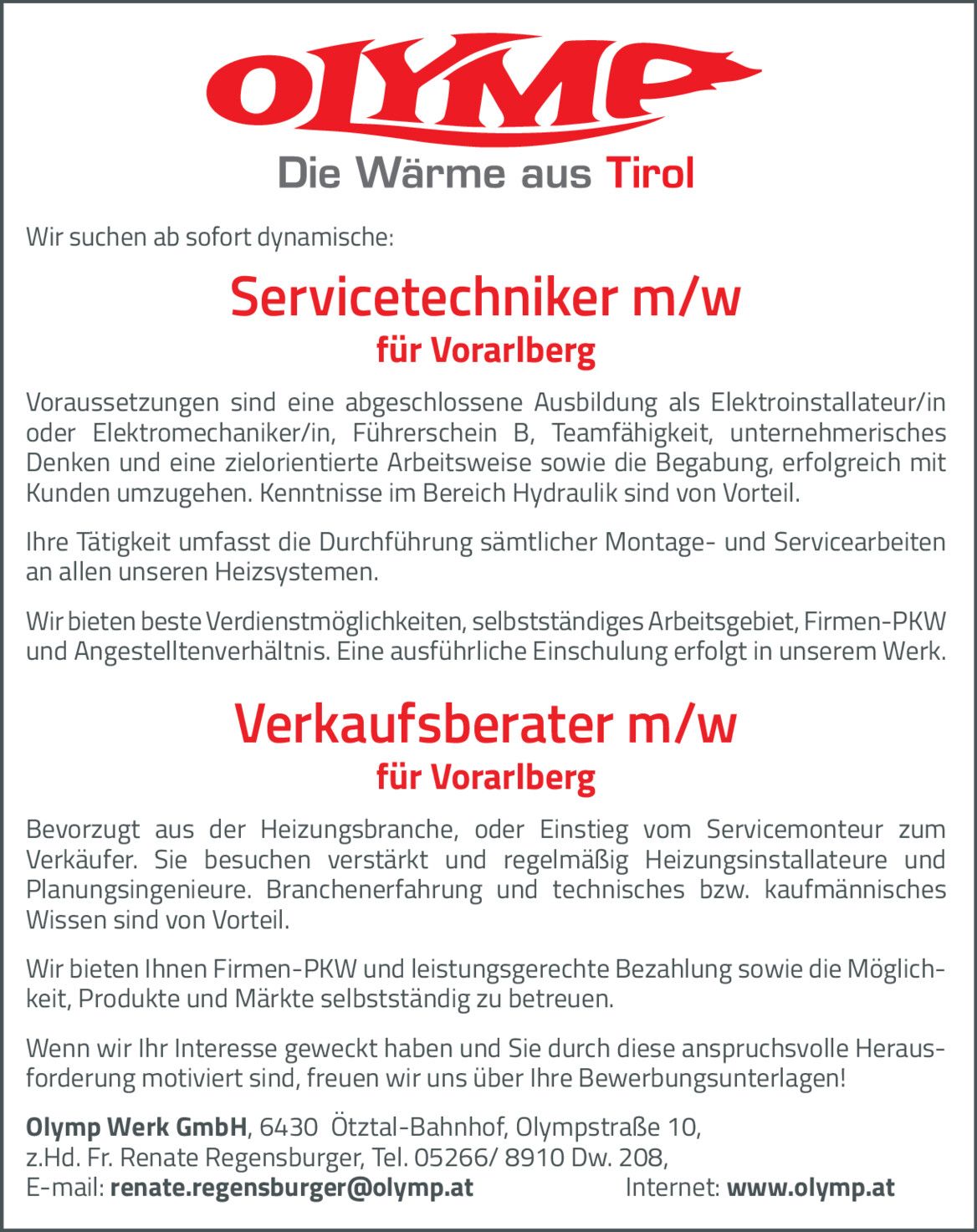 OLYMP

Die Wärme aus Tirol

Wir suchen ab sofort dynamische:

Servicetechniker m/w
für Vorarlberg

Voraussetzungen sind eine abgeschlossene Ausbildung als Elektroinstallateur/in oder Elektromechaniker/in, Führerschein B, Teamfähigkeit, unternehmerisches Denken und eine zielorientierte Arbeitsweise sowie die Begabung, erfolgreich mit Kunden umzugehen. Kenntnisse im Bereich Hydraulik sind von Vorteil.

Ihre Tätigkeit umfasst die Durchführung sämtlicher Montage- und Servicearbeiten an allen unseren Heizsystemen.

Wir bieten beste Verdienstmöglichkeiten, selbstständiges Arbeitsgebiet, Firmen-PKW und Angestelltenverhältnis. Eine ausführliche Einschulung erfolgt in unserem Werk.

Verkaufsberater m/w
für Vorarlberg

Bevorzugt aus der Heizungsbranche, oder Einstieg vom Servicemonteur zum Verkäufer. Sie besuchen verstärkt und regelmäßig Heizungsinstallateure und Planungsingenieure. Branchenerfahrung und technisches bzw. kaufmännisches Wissen sind von Vorteil.

Wir bieten Ihnen Firmen-PKW und leistungsgerechte Bezahlung sowie die Möglichkeit, Produkte und Märkte selbstständig zu betreuen.

Wenn wir Ihr Interesse geweckt haben und Sie durch diese anspruchsvolle Herausforderung motiviert sind, freuen wir uns über Ihre Bewerbungsunterlagen!

Olymp Werk GmbH, 6430 Ötztal-Bahnhof, Olympstraße 10, z.Hd. Fr. Renate Regensburger, Tel. 05266/ 8910 Dw. 208, E-mail: renate.regensburger@olymp.at Internet: www.olymp.at